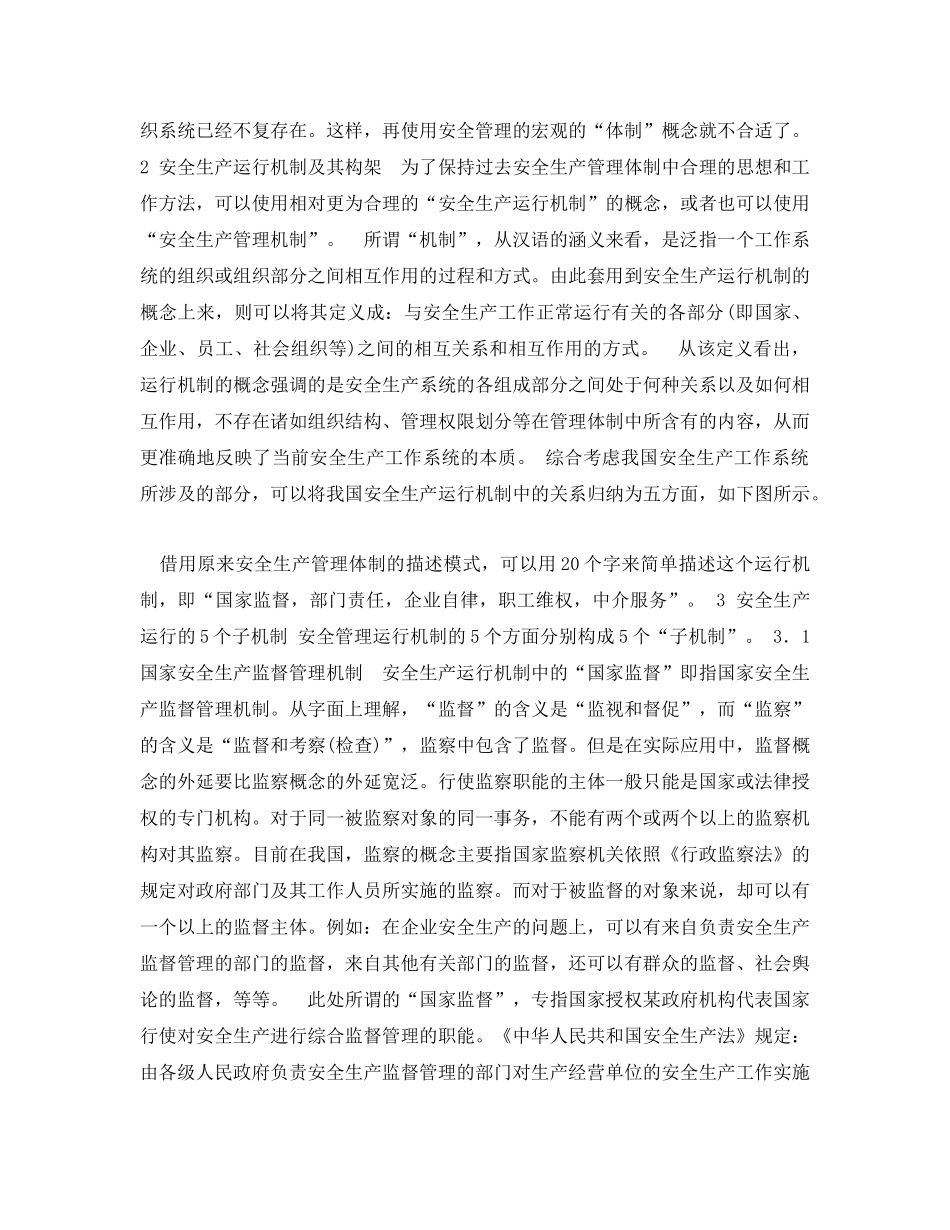 织系统已经不复存在。这样，再使用安全管理的宏观的“体制”概念就不合适了。 2 安全生产运行机制及其构架　为了保持过去安全生产管理体制中合理的思想和工作方法，可以使用相对更为合理的“安全生产运行机制”的概念，或者也可以使用“安全生产管理机制”。　所谓“机制”，从汉语的涵义来看，是泛指一个工作系统的组织或组织部分之间相互作用的过程和方式。由此套用到安全生产运行机制的概念上来，则可以将其定义成：与安全生产工作正常运行有关的各部分(即国家、企业、员工、社会组织等)之间的相互关系和相互作用的方式。　从该定义看出，运行机制的概念强调的是安全生产系统的各组成部分之间处于何种关系以及如何相互作用，不存在诸如组织结构、管理权限划分等在管理体制中所含有的内容，从而更准确地反映了当前安全生产工作系统的本质。 综合考虑我国安全生产工作系统所涉及的部分，可以将我国安全生产运行机制中的关系归纳为五方面，如下图所示。

借用原来安全生产管理体制的描述模式，可以用20个字来简单描述这个运行机制，即“国家监督，部门责任，企业自律，职工维权，中介服务”。 3 安全生产运行的5个子机制 安全管理运行机制的5个方面分别构成5个“子机制”。 3．1 国家安全生产监督管理机制　安全生产运行机制中的“国家监督”即指国家安全生产监督管理机制。从字面上理解，“监督”的含义是“监视和督促”，而“监察”的含义是“监督和考察(检查)”，监察中包含了监督。但是在实际应用中，监督概念的外延要比监察概念的外延宽泛。行使监察职能的主体一般只能是国家或法律授权的专门机构。对于同一被监察对象的同一事务，不能有两个或两个以上的监察机构对其监察。目前在我国，监察的概念主要指国家监察机关依照《行政监察法》的规定对政府部门及其工作人员所实施的监察。而对于被监督的对象来说，却可以有一个以上的监督主体。例如：在企业安全生产的问题上，可以有来自负责安全生产监督管理的部门的监督，来自其他有关部门的监督，还可以有群众的监督、社会舆论的监督，等等。　此处所谓的“国家监督”，专指国家授权某政府机构代表国家行使对安全生产进行综合监督管理的职能。《中华人民共和国安全生产法》规定：由各级人民政府负责安全生产监督管理的部门对生产经营单位的安全生产工作实施